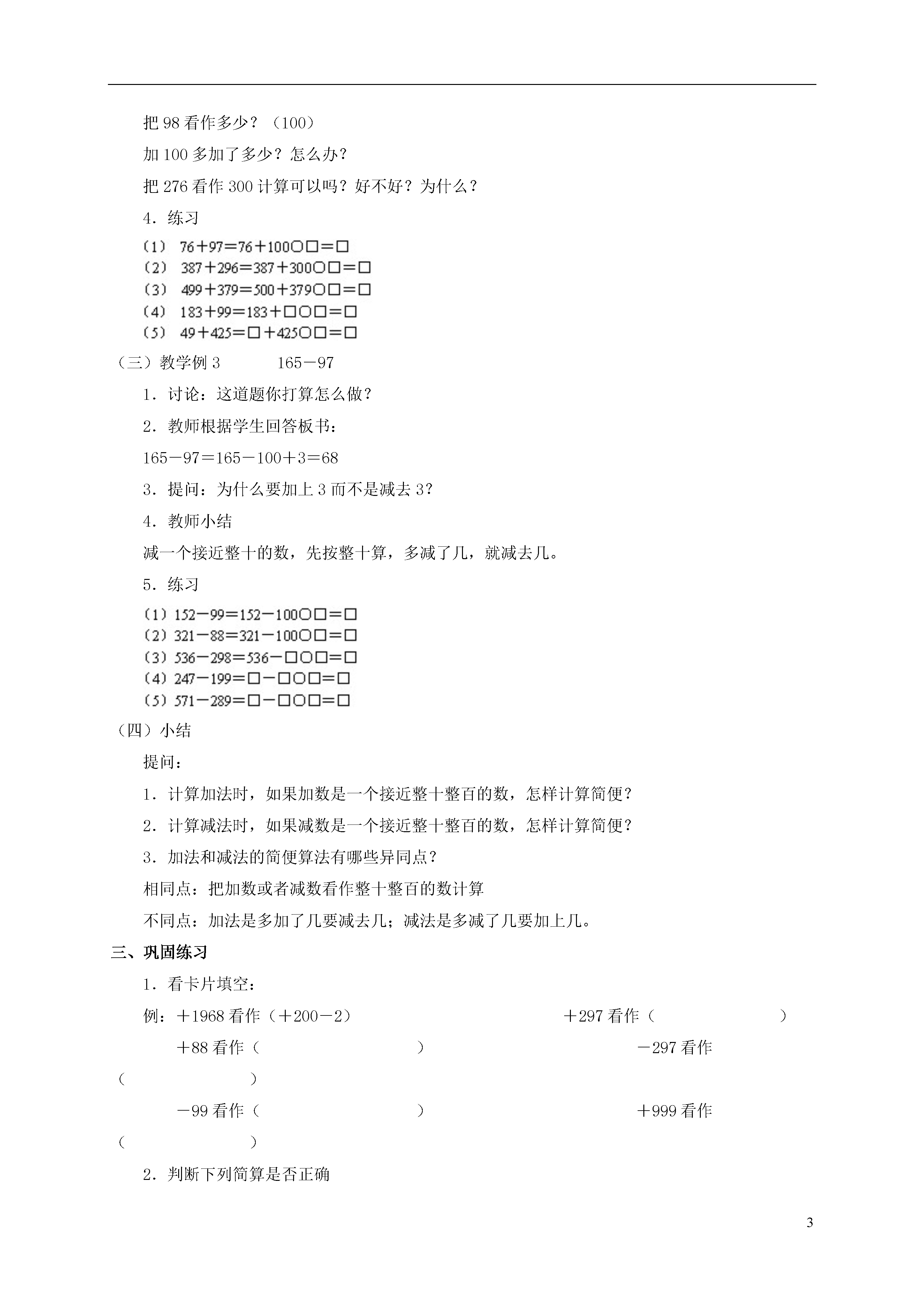 把 98 看作多少？（100）

加 100 多加了多少？怎么办？

把 276 看作 300 计算可以吗？好不好？为什么？

4．练习

（1） 76＋97＝76＋100○□＝□
（2） 387＋296＝387＋300○□＝□
（3） 499＋379＝500＋379○□＝□
（4） 183＋99＝183＋□○□＝□
（5） 49＋425＝□＋425○□＝□

（三）教学例 3　　165－97

1．讨论：这道题你打算怎么做？

2．教师根据学生回答板书：

165－97＝165－100＋3＝68

3．提问：为什么要加上 3 而不是减去 3？

4．教师小结

减一个接近整十的数，先按整十算，多减了几，就减去几。

5．练习

（1）152－99＝152－100○□＝□
（2）321－88＝321－100○□＝□
（3）536－298＝536－□○□＝□
（4）247－199＝□－□○□＝□
（5）571－289＝□－□○□＝□

（四）小结

提问：

1．计算加法时，如果加数是一个接近整十整百的数，怎样计算简便？

2．计算减法时，如果减数是一个接近整十整百的数，怎样计算简便？

3．加法和减法的简便算法有哪些异同点？

相同点：把加数或者减数看作整十整百的数计算

不同点：加法是多加了几要减去几；减法是多减了几要加上几。

三、巩固练习

1．看卡片填空：

例：＋1968 看作（＋200－2）　　＋297 看作（　　）

＋88 看作（　　）　　－297 看作（　　）

－99 看作（　　）　　＋999 看作（　　）

2．判断下列简算是否正确

3